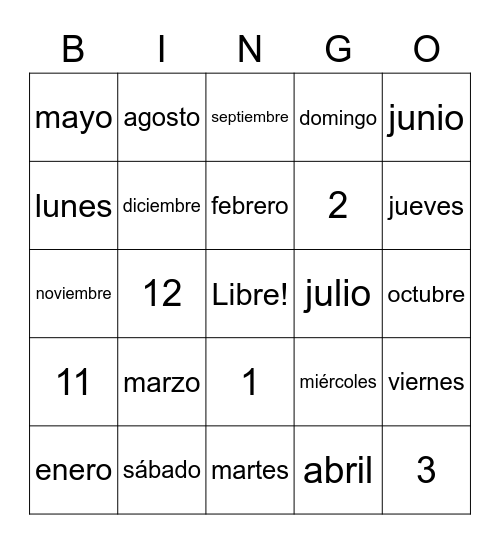 | B | I | N | G | O |
|---|---|---|---|---|
| mayo | agosto | septiembre | domingo | junio |
| lunes | diciembre | febrero | 2 | jueves |
| noviembre | 12 | Libre! | julio | octubre |
| 11 | marzo | 1 | miércoles | viernes |
| enero | sábado | martes | abril | 3 |